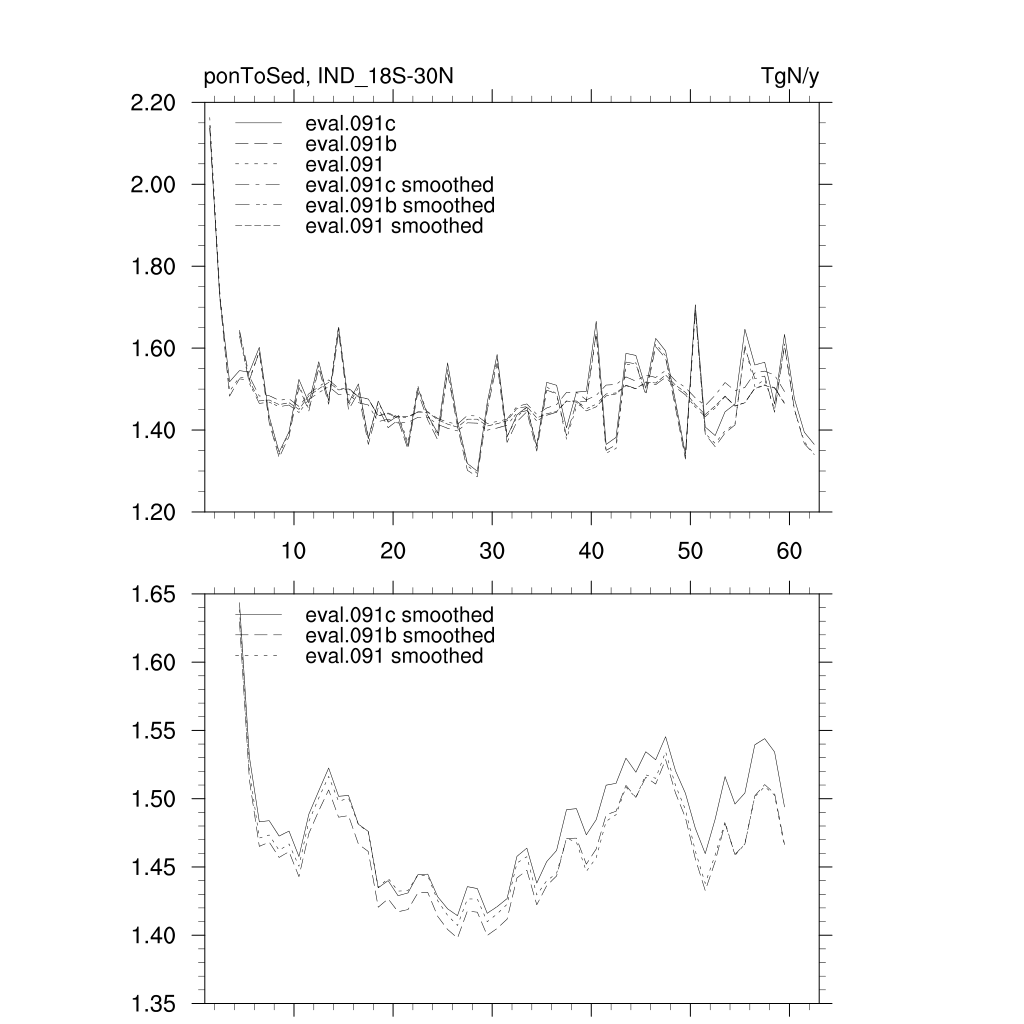 ponToSed, IND_18S-30N

TgN/y

2.20
2.00
1.80
1.60
1.40
1.20

eval.091c
eval.091b
eval.091
eval.091c smoothed
eval.091b smoothed
eval.091 smoothed

10 20 30 40 50 60

1.65
1.60
1.55
1.50
1.45
1.40
1.35

eval.091c smoothed
eval.091b smoothed
eval.091 smoothed